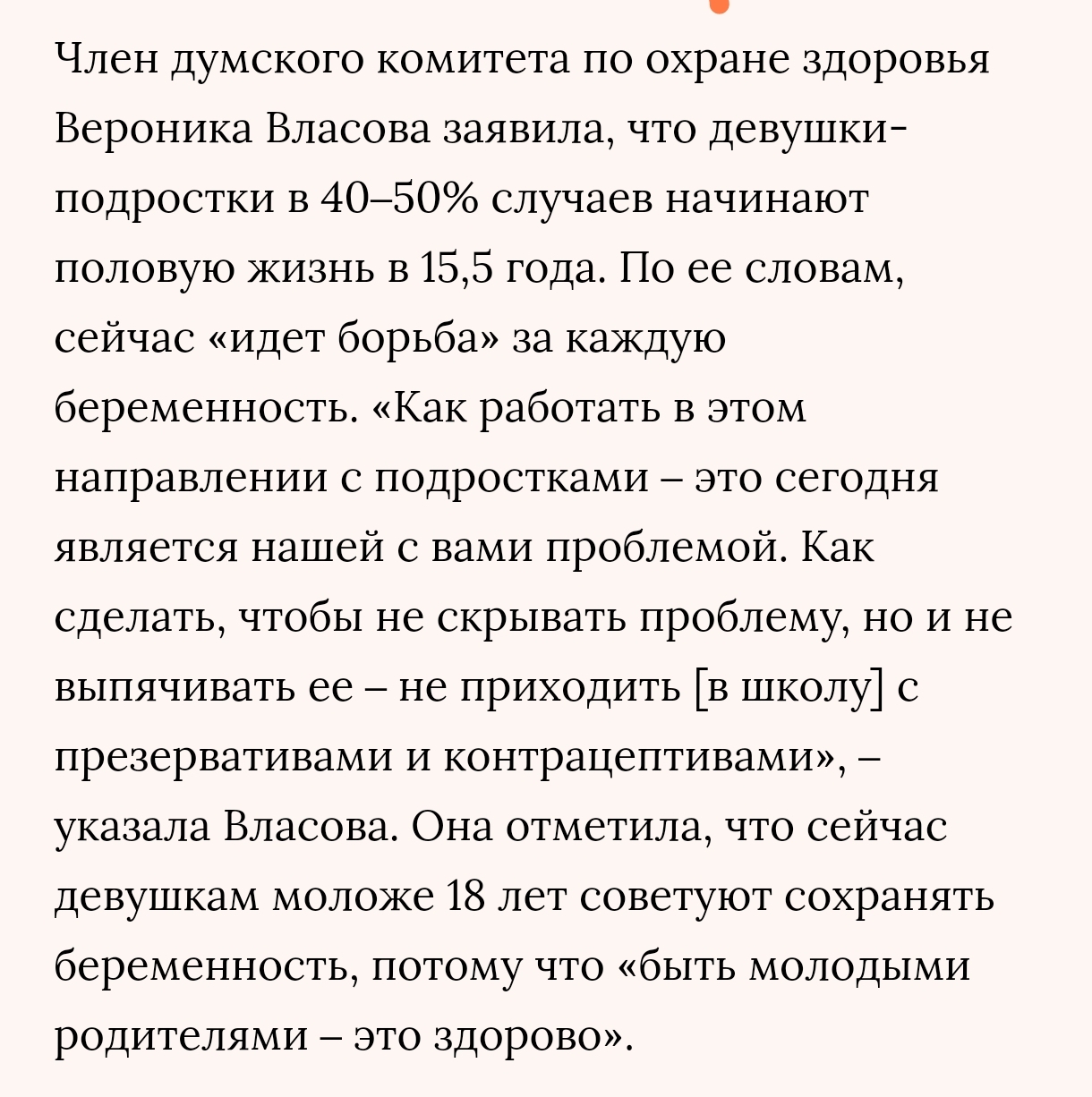 Член думского комитета по охране здоровья Вероника Власова заявила, что девушки-подростки в 40–50% случаев начинают половую жизнь в 15,5 года. По ее словам, сейчас «идет борьба» за каждую беременность. «Как работать в этом направлении с подростками – это сегодня является нашей с вами проблемой. Как сделать, чтобы не скрывать проблему, но и не выпячивать ее – не приходить [в школу] с презервативами и контрацептивами», – указала Власова. Она отметила, что сейчас девушкам моложе 18 лет советуют сохранять беременность, потому что «быть молодыми родителями – это здорово».